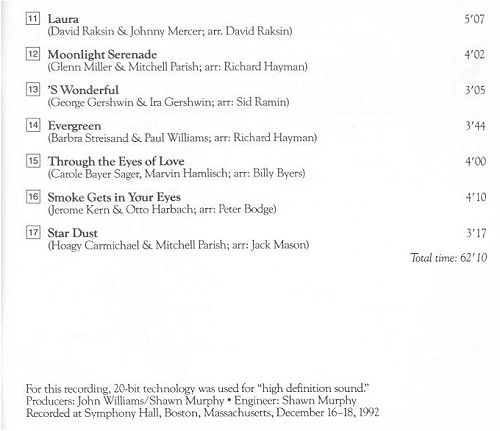 11 Laura 5'07
(David Raksin & Johnny Mercer; arr. David Raksin)

12 Moonlight Serenade 4'02
(Glenn Miller & Mitchell Parish; arr: Richard Hayman)

13 'S Wonderful 3'05
(George Gershwin & Ira Gershwin; arr: Sid Ramin)

14 Evergreen 3'44
(Barbra Streisand & Paul Williams; arr: Richard Hayman)

15 Through the Eyes of Love 4'00
(Carole Bayer Sager, Marvin Hamlisch; arr: Billy Byers)

16 Smoke Gets in Your Eyes 4'10
(Jerome Kern & Otto Harbach; arr: Peter Bodge)

17 Star Dust 3'17
(Hoagy Carmichael & Mitchell Parish; arr: Jack Mason)

Total time: 62'10

For this recording, 20-bit technology was used for "high definition sound."
Producers: John Williams/Shawn Murphy • Engineer: Shawn Murphy
Recorded at Symphony Hall, Boston, Massachusetts, December 16–18, 1992